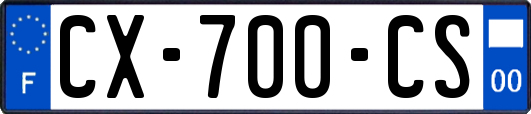 F
CX-700-CS
00